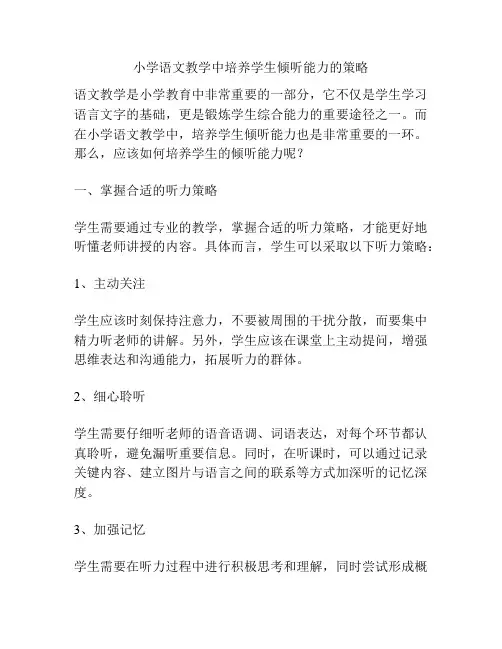 小学语文教学中培养学生倾听能力的策略

语文教学是小学教育中非常重要的一部分，它不仅是学生学习语言文字的基础，更是锻炼学生综合能力的重要途径之一。而在小学语文教学中，培养学生倾听能力也是非常重要的一环。那么，应该如何培养学生的倾听能力呢？

一、掌握合适的听力策略

学生需要通过专业的教学，掌握合适的听力策略，才能更好地听懂老师讲授的内容。具体而言，学生可以采取以下听力策略：

1、主动关注

学生应该时刻保持注意力，不要被周围的干扰分散，而要集中精力听老师的讲解。另外，学生应该在课堂上主动提问，增强思维表达和沟通能力，拓展听力的群体。

2、细心聆听

学生需要仔细听老师的语音语调、词语表达，对每个环节都认真聆听，避免漏听重要信息。同时，在听课时，可以通过记录关键内容、建立图片与语言之间的联系等方式加深听的记忆深度。

3、加强记忆

学生需要在听力过程中进行积极思考和理解，同时尝试形成概